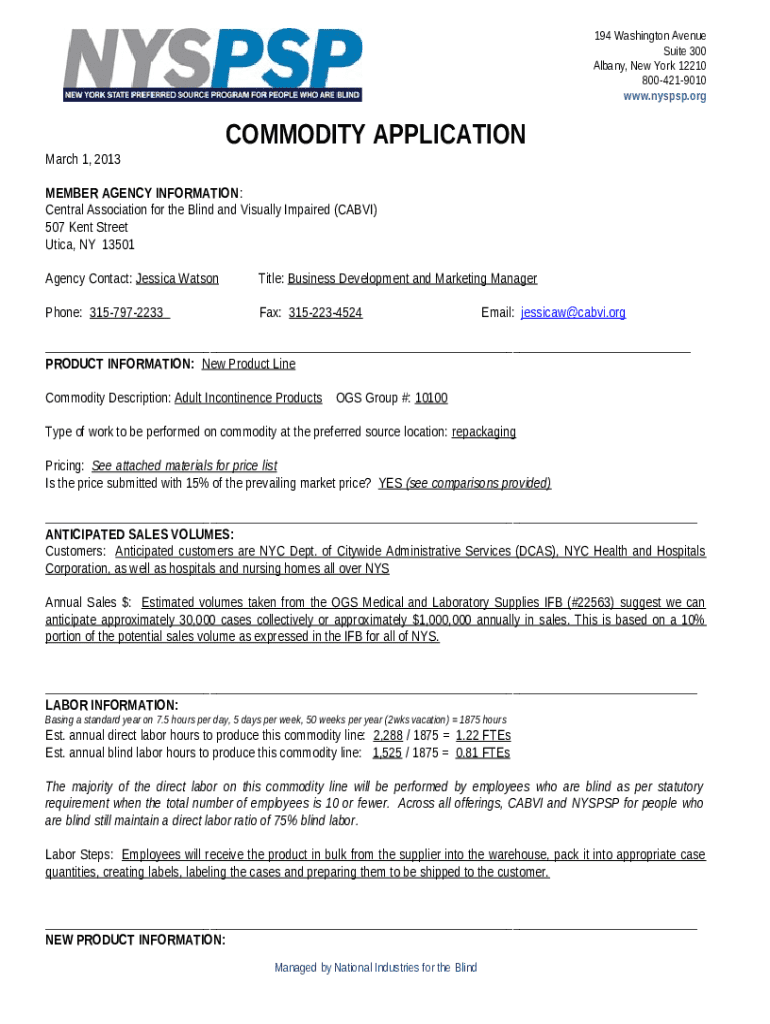 NYSPSP
NEW YORK STATE PREFERRED SOURCE PROGRAM FOR PEOPLE WHO ARE BLIND

194 Washington Avenue
Suite 300
Albany, New York 12210
800-421-9010
www.nyspsp.org

COMMODITY APPLICATION

March 1, 2013

MEMBER AGENCY INFORMATION:
Central Association for the Blind and Visually Impaired (CABVI)
507 Kent Street
Utica, NY 13501

Agency Contact: Jessica Watson Title: Business Development and Marketing Manager

Phone: 315-797-2233 Fax: 315-223-4524 Email: jessicaw@cabvi.org

PRODUCT INFORMATION: New Product Line

Commodity Description: Adult Incontinence Products OGS Group #: 10100

Type of work to be performed on commodity at the preferred source location: repackaging

Pricing: See attached materials for price list
Is the price submitted with 15% of the prevailing market price? YES (see comparisons provided)

ANTICIPATED SALES VOLUMES:
Customers: Anticipated customers are NYC Dept. of Citywide Administrative Services (DCAS), NYC Health and Hospitals Corporation, as well as hospitals and nursing homes all over NYS

Annual Sales $: Estimated volumes taken from the OGS Medical and Laboratory Supplies IFB (#22563) suggest we can anticipate approximately 30,000 cases collectively or approximately $1,000,000 annually in sales. This is based on a 10% portion of the potential sales volume as expressed in the IFB for all of NYS.

LABOR INFORMATION:
Basing a standard year on 7.5 hours per day, 5 days per week, 50 weeks per year (2wks vacation) = 1875 hours
Est. annual direct labor hours to produce this commodity line: 2,288 / 1875 = 1.22 FTEs
Est. annual blind labor hours to produce this commodity line: 1,525 / 1875 = 0.81 FTEs

The majority of the direct labor on this commodity line will be performed by employees who are blind as per statutory requirement when the total number of employees is 10 or fewer. Across all offerings, CABVI and NYSPSP for people who are blind still maintain a direct labor ratio of 75% blind labor.

Labor Steps: Employees will receive the product in bulk from the supplier into the warehouse, pack it into appropriate case quantities, creating labels, labeling the cases and preparing them to be shipped to the customer.

NEW PRODUCT INFORMATION:

Managed by National Industries for the Blind